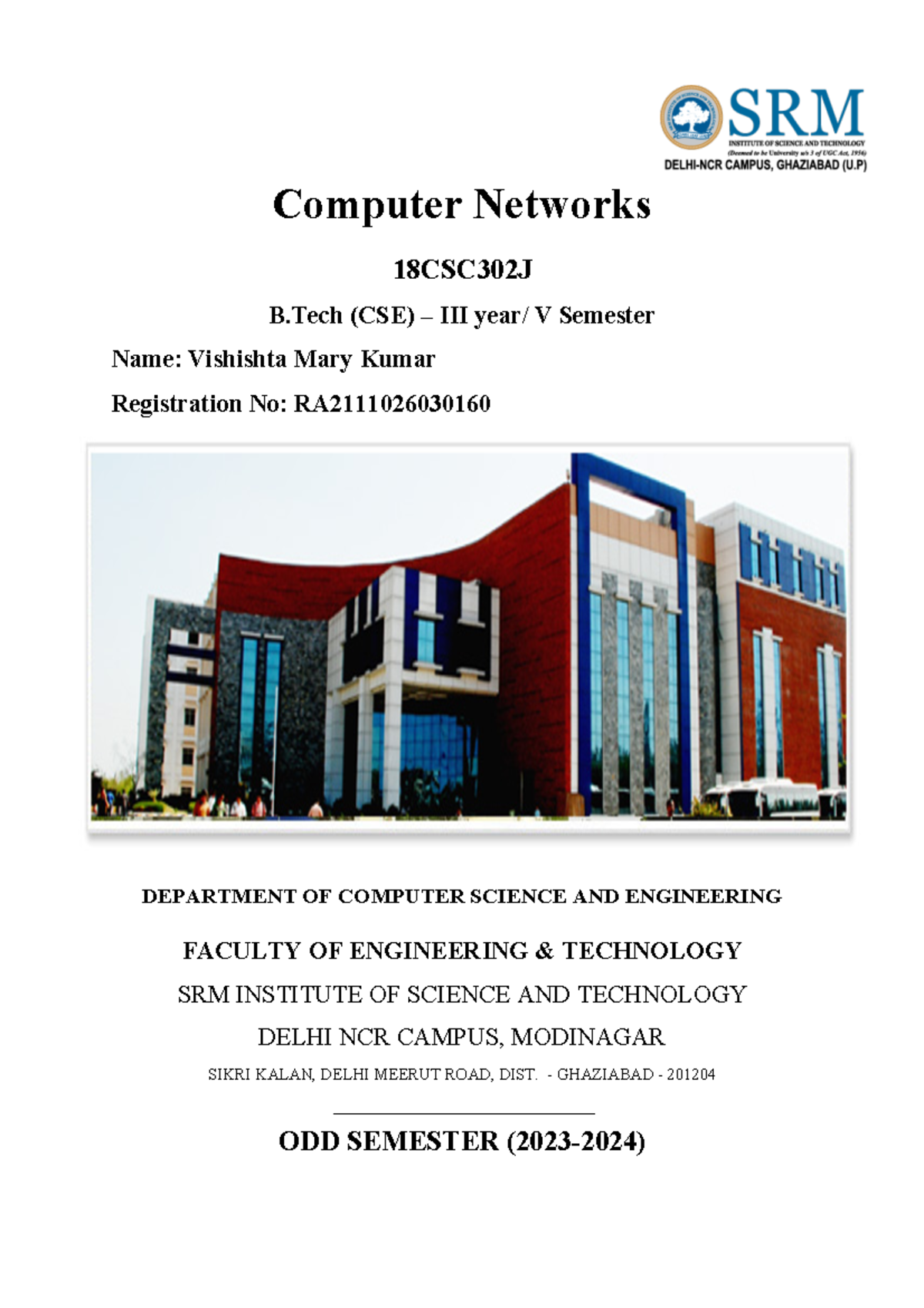 SRM
INSTITUTE OF SCIENCE AND TECHNOLOGY
(Deemed to be University u/s 3 of UGC Act, 1956)
DELHI-NCR CAMPUS, GHAZIABAD (U.P)

Computer Networks

18CSC302J

B.Tech (CSE) – III year/ V Semester

Name: Vishishta Mary Kumar

Registration No: RA2111026030160

DEPARTMENT OF COMPUTER SCIENCE AND ENGINEERING

FACULTY OF ENGINEERING & TECHNOLOGY

SRM INSTITUTE OF SCIENCE AND TECHNOLOGY

DELHI NCR CAMPUS, MODINAGAR

SIKRI KALAN, DELHI MEERUT ROAD, DIST. - GHAZIABAD - 201204

ODD SEMESTER (2023-2024)